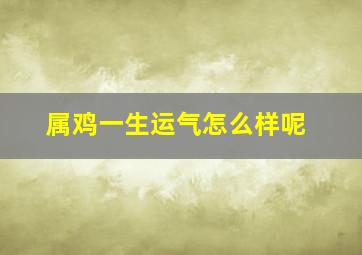 属鸡一生运气怎么样呢